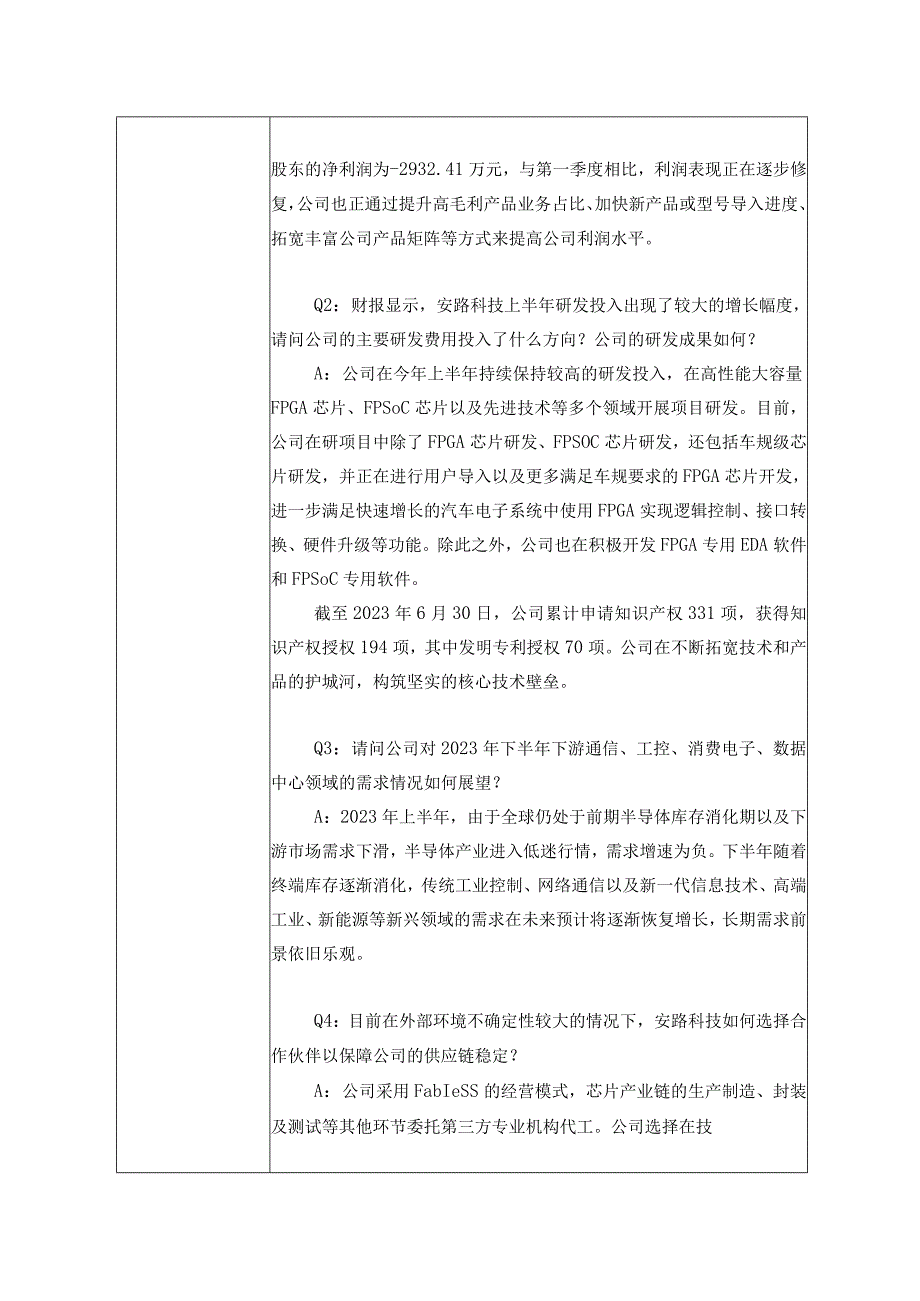 股东的净利润为-2932.41万元，与第一季度相比，利润表现正在逐步修复，公司也正通过提升高毛利产品业务占比、加快新产品或型号导入进度、拓宽丰富公司产品矩阵等方式来提高公司利润水平。

Q2：财报显示，安路科技上半年研发投入出现了较大的增长幅度，请问公司的主要研发费用投入了什么方向？公司的研发成果如何？

A：公司在今年上半年持续保持较高的研发投入，在高性能大容量FPGA芯片、FPSoC芯片以及先进技术等多个领域开展项目研发。目前，公司在研项目中除了FPGA芯片研发、FPSOC芯片研发，还包括车规级芯片研发，并正在进行用户导入以及更多满足车规要求的FPGA芯片开发，进一步满足快速增长的汽车电子系统中使用FPGA实现逻辑控制、接口转换、硬件升级等功能。除此之外，公司也在积极开发FPGA专用EDA软件和FPSoC专用软件。

截至2023年6月30日，公司累计申请知识产权331项，获得知识产权授权194项，其中发明专利授权70项。公司在不断拓宽技术和产品的护城河，构筑坚实的核心技术壁垒。

Q3：请问公司对2023年下半年下游通信、工控、消费电子、数据中心领域的需求情况如何展望？

A：2023年上半年，由于全球仍处于前期半导体库存消化期以及下游市场需求下滑，半导体产业进入低迷行情，需求增速为负。下半年随着终端库存逐渐消化，传统工业控制、网络通信以及新一代信息技术、高端工业、新能源等新兴领域的需求在未来预计将逐渐恢复增长，长期需求前景依旧乐观。

Q4：目前在外部环境不确定性较大的情况下，安路科技如何选择合作伙伴以保障公司的供应链稳定？

A：公司采用FabIeSS的经营模式，芯片产业链的生产制造、封装及测试等其他环节委托第三方专业机构代工。公司选择在技